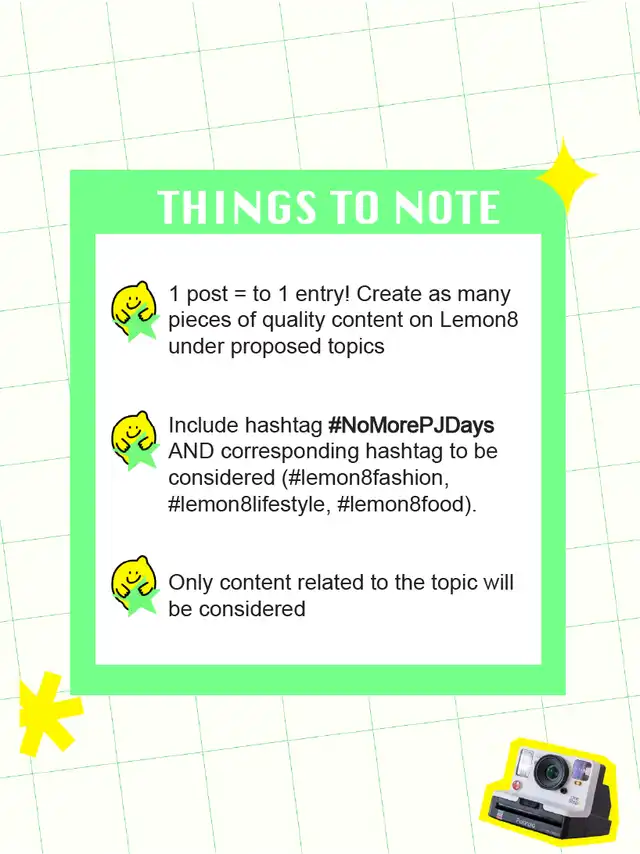 THINGS TO NOTE

1 post = to 1 entry! Create as many pieces of quality content on Lemon8 under proposed topics

Include hashtag #NoMorePJDays AND corresponding hashtag to be considered (#lemon8fashion, #lemon8lifestyle, #lemon8food).

Only content related to the topic will be considered